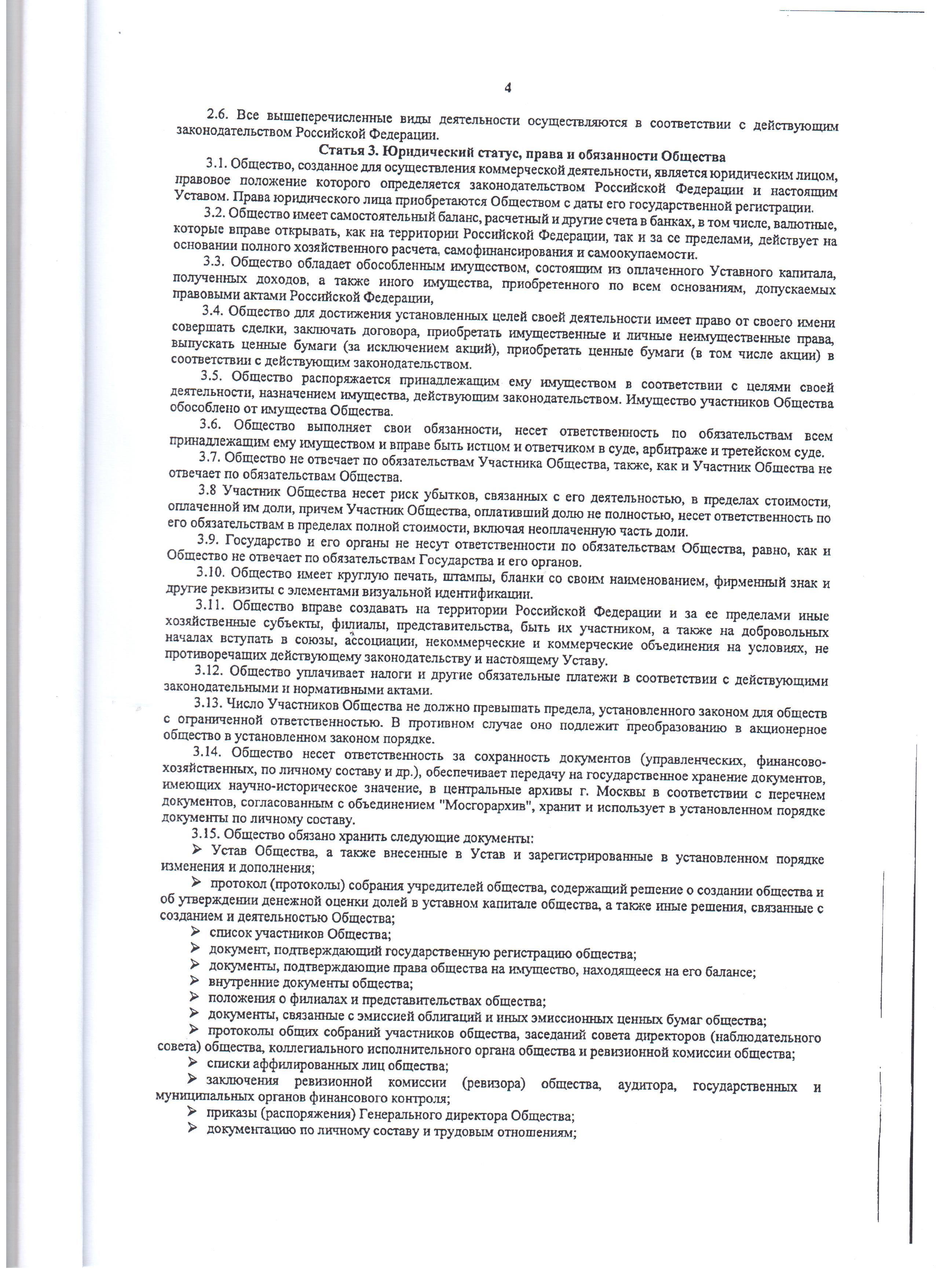 4

2.6. Все вышеперечисленные виды деятельности осуществляются в соответствии с действующим законодательством Российской Федерации.

Статья 3. Юридический статус, права и обязанности Общества

3.1. Общество, созданное для осуществления коммерческой деятельности, является юридическим лицом, правовое положение которого определяется законодательством Российской Федерации и настоящим Уставом. Права юридического лица приобретаются Обществом с даты его государственной регистрации.

3.2. Общество имеет самостоятельный баланс, расчетный и другие счета в банках, в том числе, валютные, которые вправе открывать, как на территории Российской Федерации, так и за се пределами, действует на основании полного хозяйственного расчета, самофинансирования и самоокупаемости.

3.3. Общество обладает обособленным имуществом, состоящим из оплаченного Уставного капитала, полученных доходов, а также иного имущества, приобретенного по всем основаниям, допускаемых правовыми актами Российской Федерации,

3.4. Общество для достижения установленных целей своей деятельности имеет право от своего имени совершать сделки, заключать договора, приобретать имущественные и личные неимущественные права, выпускать ценные бумаги (за исключением акций), приобретать ценные бумаги (в том числе акции) в соответствии с действующим законодательством.

3.5. Общество распоряжается принадлежащим ему имуществом в соответствии с целями своей деятельности, назначением имущества, действующим законодательством. Имущество участников Общества обособлено от имущества Общества.

3.6. Общество выполняет свои обязанности, несет ответственность по обязательствам всем принадлежащим ему имуществом и вправе быть истцом и ответчиком в суде, арбитраже и третейском суде.

3.7. Общество не отвечает по обязательствам Участника Общества, также, как и Участник Общества не отвечает по обязательствам Общества.

3.8 Участник Общества несет риск убытков, связанных с его деятельностью, в пределах стоимости, оплаченной им доли, причем Участник Общества, оплативший долю не полностью, несет ответственность по его обязательствам в пределах полной стоимости, включая неоплаченную часть доли.

3.9. Государство и его органы не несут ответственности по обязательствам Общества, равно, как и Общество не отвечает по обязательствам Государства и его органов.

3.10. Общество имеет круглую печать, штампы, бланки со своим наименованием, фирменный знак и другие реквизиты с элементами визуальной идентификации.

3.11. Общество вправе создавать на территории Российской Федерации и за ее пределами иные хозяйственные субъекты, филиалы, представительства, быть их участником, а также на добровольных началах вступать в союзы, ассоциации, некоммерческие и коммерческие объединения на условиях, не противоречащих действующему законодательству и настоящему Уставу.

3.12. Общество уплачивает налоги и другие обязательные платежи в соответствии с действующими законодательными и нормативными актами.

3.13. Число Участников Общества не должно превышать предела, установленного законом для обществ с ограниченной ответственностью. В противном случае оно подлежит преобразованию в акционерное общество в установленном законом порядке.

3.14. Общество несет ответственность за сохранность документов (управленческих, финансово-хозяйственных, по личному составу и др.), обеспечивает передачу на государственное хранение документов, имеющих научно-историческое значение, в центральные архивы г. Москвы в соответствии с перечнем документов, согласованным с объединением "Мосгорархив", хранит и использует в установленном порядке документы по личному составу.

3.15. Общество обязано хранить следующие документы:

➢ Устав Общества, а также внесенные в Устав и зарегистрированные в установленном порядке изменения и дополнения;

➢ протокол (протоколы) собрания учредителей общества, содержащий решение о создании общества и об утверждении денежной оценки долей в уставном капитале общества, а также иные решения, связанные с созданием и деятельностью Общества;

➢ список участников Общества;

➢ документ, подтверждающий государственную регистрацию общества;

➢ документы, подтверждающие права общества на имущество, находящееся на его балансе;

➢ внутренние документы общества;

➢ положения о филиалах и представительствах общества;

➢ документы, связанные с эмиссией облигаций и иных эмиссионных ценных бумаг общества;

➢ протоколы общих собраний участников общества, заседаний совета директоров (наблюдательного совета) общества, коллегиального исполнительного органа общества и ревизионной комиссии общества;

➢ списки аффилированных лиц общества;

➢ заключения ревизионной комиссии (ревизора) общества, аудитора, государственных и муниципальных органов финансового контроля;

➢ приказы (распоряжения) Генерального директора Общества;

➢ документацию по личному составу и трудовым отношениям;